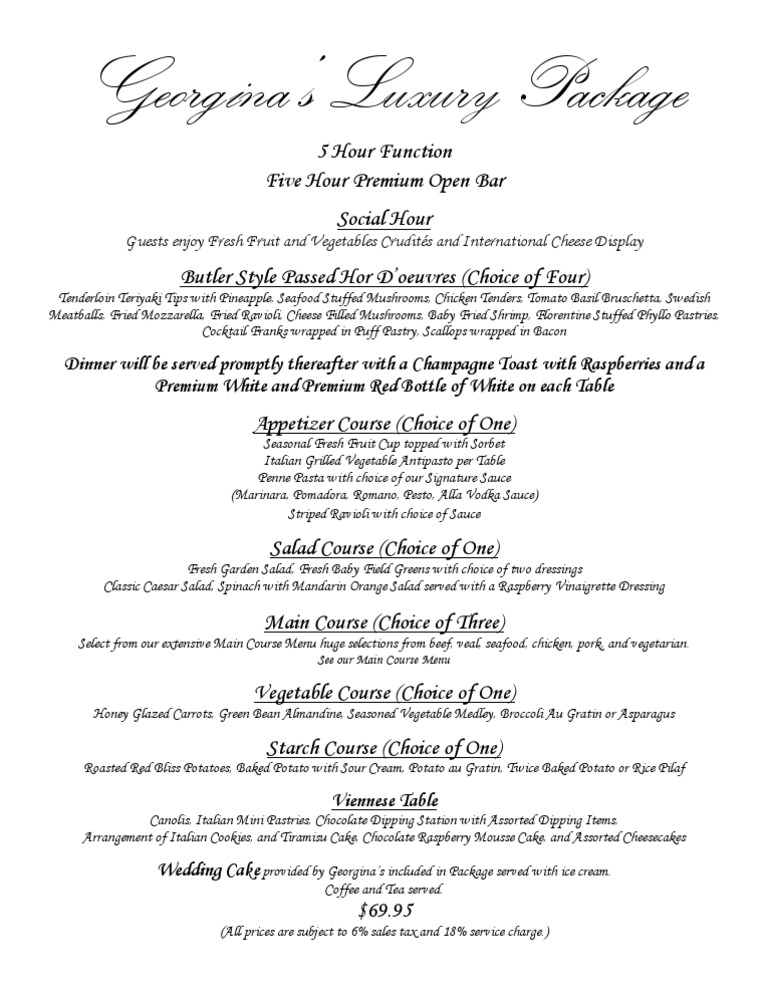 Georgina's Luxury Package

5 Hour Function
Five Hour Premium Open Bar

Social Hour
Guests enjoy Fresh Fruit and Vegetables Crudités and International Cheese Display

Butler Style Passed Hor D'oeuvres (Choice of Four)
Tenderloin Teriyaki Tips with Pineapple, Seafood Stuffed Mushrooms, Chicken Tenders, Tomato Basil Bruschetta, Swedish Meatballs, Fried Mozzarella, Fried Ravioli, Cheese Filled Mushrooms, Baby Fried Shrimp, Florentine Stuffed Phyllo Pastries, Cocktail Franks wrapped in Puff Pastry, Scallops wrapped in Bacon

Dinner will be served promptly thereafter with a Champagne Toast with Raspberries and a Premium White and Premium Red Bottle of White on each Table

Appetizer Course (Choice of One)
Seasonal Fresh Fruit Cup topped with Sorbet
Italian Grilled Vegetable Antipasto per Table
Penne Pasta with choice of our Signature Sauce
(Marinara, Pomadora, Romano, Pesto, Alla Vodka Sauce)
Striped Ravioli with choice of Sauce

Salad Course (Choice of One)
Fresh Garden Salad, Fresh Baby Field Greens with choice of two dressings
Classic Caesar Salad, Spinach with Mandarin Orange Salad served with a Raspberry Vinaigrette Dressing

Main Course (Choice of Three)
Select from our extensive Main Course Menu huge selections from beef, veal, seafood, chicken, pork, and vegetarian.
See our Main Course Menu

Vegetable Course (Choice of One)
Honey Glazed Carrots, Green Bean Almandine, Seasoned Vegetable Medley, Broccoli Au Gratin or Asparagus

Starch Course (Choice of One)
Roasted Red Bliss Potatoes, Baked Potato with Sour Cream, Potato au Gratin, Twice Baked Potato or Rice Pilaf

Viennese Table
Canolis, Italian Mini Pastries, Chocolate Dipping Station with Assorted Dipping Items,
Arrangement of Italian Cookies, and Tiramisu Cake, Chocolate Raspberry Mousse Cake, and Assorted Cheesecakes

Wedding Cake provided by Georgina's included in Package served with ice cream.
Coffee and Tea served.
$69.95
(All prices are subject to 6% sales tax and 18% service charge.)